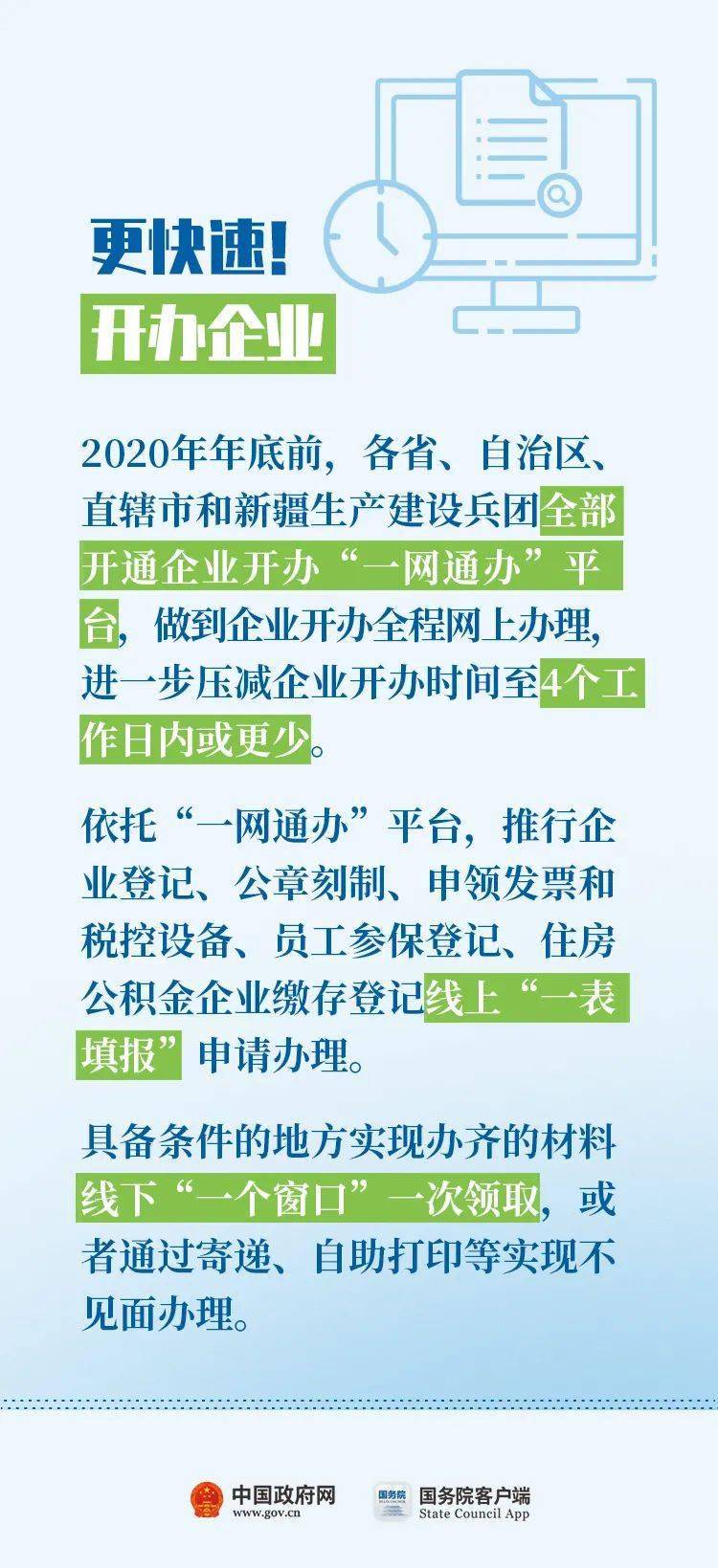 更快速!
开办企业

2020年年底前，各省、自治区、直辖市和新疆生产建设兵团全部开通企业开办“一网通办”平台，做到企业开办全程网上办理，进一步压减企业开办时间至4个工作日内或更少。

依托“一网通办”平台，推行企业登记、公章刻制、申领发票和税控设备、员工参保登记、住房公积金企业缴存登记线上“一表填报”申请办理。

具备条件的地方实现办齐的材料线下“一个窗口”一次领取，或者通过寄递、自助打印等实现不见面办理。

中国政府网
www.gov.cn
国务院
国务院客户端
State Council App